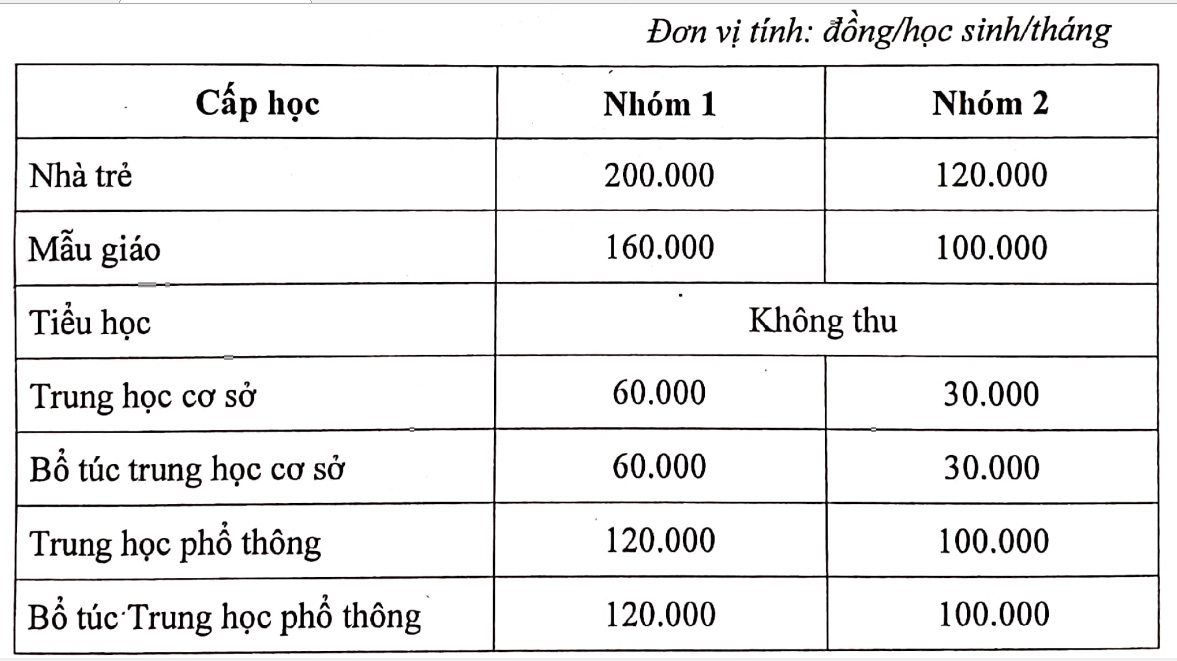 Đơn vị tính: đồng/học sinh/tháng

| Cấp học | Nhóm 1 | Nhóm 2 |
|---|---|---|
| Nhà trẻ | 200.000 | 120.000 |
| Mẫu giáo | 160.000 | 100.000 |
| Tiểu học | Không thu | |
| Trung học cơ sở | 60.000 | 30.000 |
| Bổ túc trung học cơ sở | 60.000 | 30.000 |
| Trung học phổ thông | 120.000 | 100.000 |
| Bổ túc Trung học phổ thông | 120.000 | 100.000 |